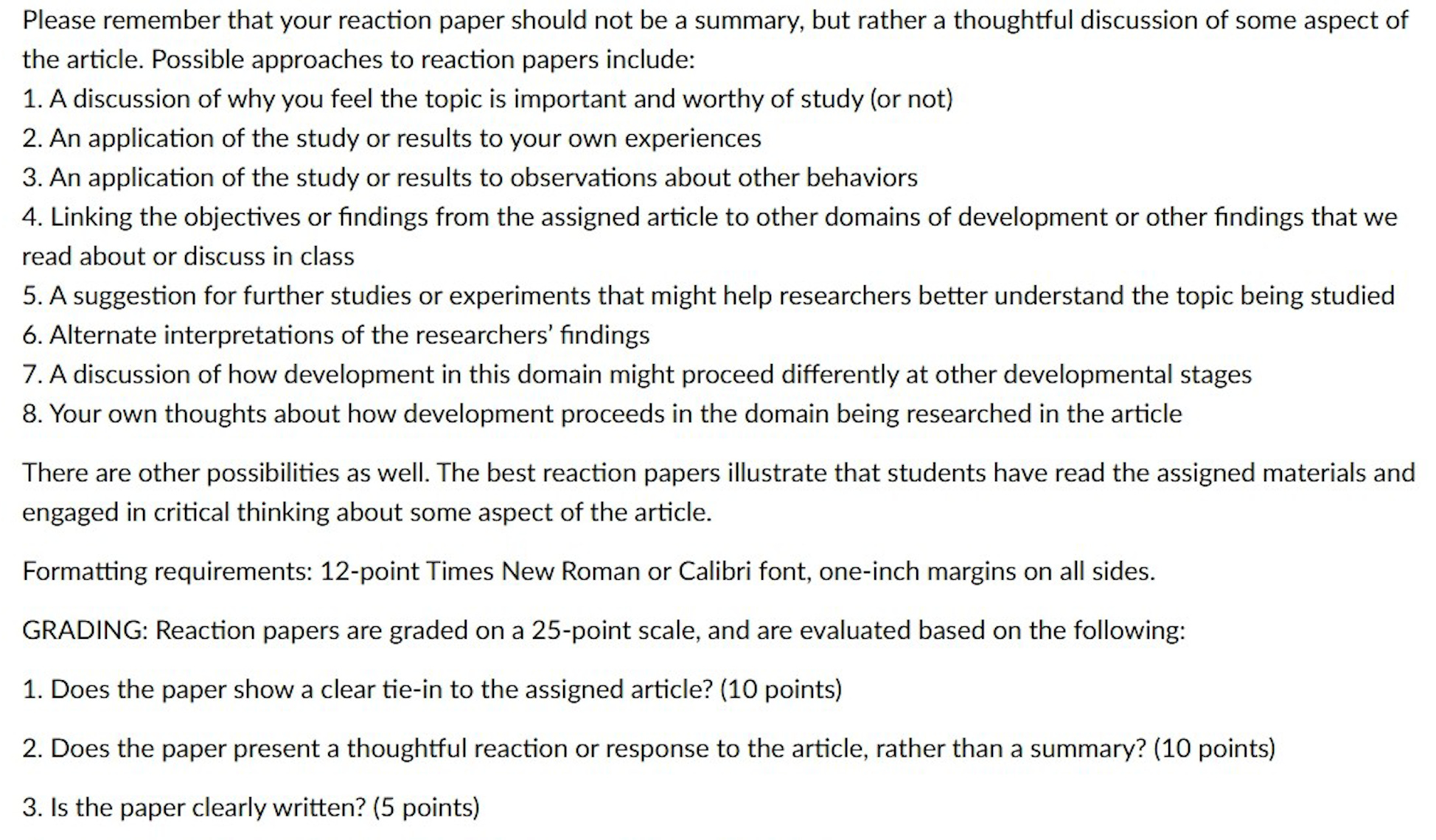 Please remember that your reaction paper should not be a summary, but rather a thoughtful discussion of some aspect of the article. Possible approaches to reaction papers include:
1. A discussion of why you feel the topic is important and worthy of study (or not)
2. An application of the study or results to your own experiences
3. An application of the study or results to observations about other behaviors
4. Linking the objectives or findings from the assigned article to other domains of development or other findings that we read about or discuss in class
5. A suggestion for further studies or experiments that might help researchers better understand the topic being studied
6. Alternate interpretations of the researchers' findings
7. A discussion of how development in this domain might proceed differently at other developmental stages
8. Your own thoughts about how development proceeds in the domain being researched in the article

There are other possibilities as well. The best reaction papers illustrate that students have read the assigned materials and engaged in critical thinking about some aspect of the article.

Formatting requirements: 12-point Times New Roman or Calibri font, one-inch margins on all sides.

GRADING: Reaction papers are graded on a 25-point scale, and are evaluated based on the following:

1. Does the paper show a clear tie-in to the assigned article? (10 points)

2. Does the paper present a thoughtful reaction or response to the article, rather than a summary? (10 points)

3. Is the paper clearly written? (5 points)